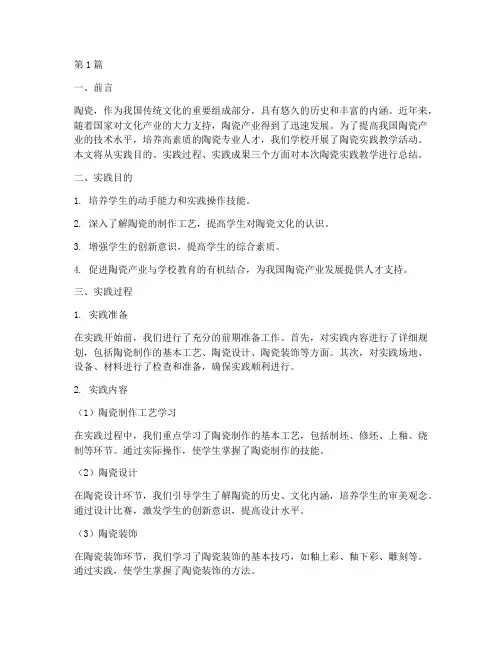 第1篇

一、前言

陶瓷，作为我国传统文化的重要组成部分，具有悠久的历史和丰富的内涵。近年来，随着国家对文化产业的大力支持，陶瓷产业得到了迅速发展。为了提高我国陶瓷产业的技术水平，培养高素质的陶瓷专业人才，我们学校开展了陶瓷实践教学活动。本文将从实践目的、实践过程、实践成果三个方面对本次陶瓷实践教学进行总结。

二、实践目的

1. 培养学生的动手能力和实践操作技能。

2. 深入了解陶瓷的制作工艺，提高学生对陶瓷文化的认识。

3. 增强学生的创新意识，提高学生的综合素质。

4. 促进陶瓷产业与学校教育的有机结合，为我国陶瓷产业发展提供人才支持。

三、实践过程

1. 实践准备

在实践开始前，我们进行了充分的前期准备工作。首先，对实践内容进行了详细规划，包括陶瓷制作的基本工艺、陶瓷设计、陶瓷装饰等方面。其次，对实践场地、设备、材料进行了检查和准备，确保实践顺利进行。

2. 实践内容

（1）陶瓷制作工艺学习

在实践过程中，我们重点学习了陶瓷制作的基本工艺，包括制坯、修坯、上釉、烧制等环节。通过实际操作，使学生掌握了陶瓷制作的技能。

（2）陶瓷设计

在陶瓷设计环节，我们引导学生了解陶瓷的历史、文化内涵，培养学生的审美观念。通过设计比赛，激发学生的创新意识，提高设计水平。

（3）陶瓷装饰

在陶瓷装饰环节，我们学习了陶瓷装饰的基本技巧，如釉上彩、釉下彩、雕刻等。通过实践，使学生掌握了陶瓷装饰的方法。